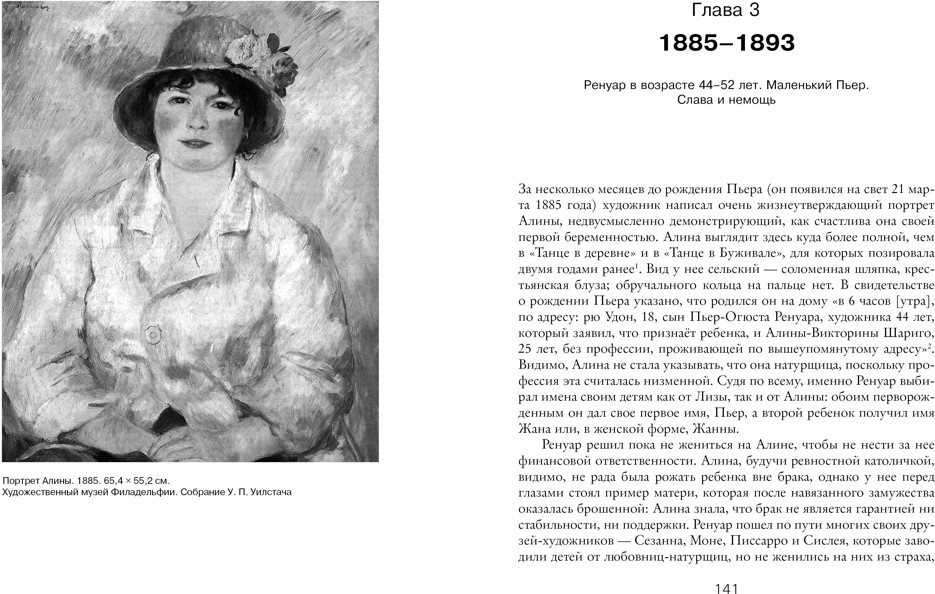 Портрет Алины. 1885. 65,4 × 55,2 см.
Художественный музей Филадельфии. Собрание У. П. Уилстача

Глава 3

1885–1893

Ренуар в возрасте 44–52 лет. Маленький Пьер. Слава и немощь

За несколько месяцев до рождения Пьера (он появился на свет 21 марта 1885 года) художник написал очень жизнеутверждающий портрет Алины, недвусмысленно демонстрирующий, как счастлива она своей первой беременностью. Алина выглядит здесь куда более полной, чем в «Танце в деревне» и в «Танце в Буживале», для которых позировала двумя годами ранее$^1$. Вид у нее сельский — соломенная шляпка, крестьянская блуза; обручального кольца на пальце нет. В свидетельстве о рождении Пьера указано, что родился он на дому «в 6 часов [утра], по адресу: рю Удон, 18, сын Пьер-Огюста Ренуара, художника 44 лет, который заявил, что признаёт ребенка, и Алины-Викторины Шариго, 25 лет, без профессии, проживающей по вышеупомянутому адресу»$^2$. Видимо, Алина не стала указывать, что она натурщица, поскольку профессия эта считалась низменной. Судя по всему, именно Ренуар выбирал имена своим детям как от Лизы, так и от Алины: обоим перворожденным он дал свое первое имя, Пьер, а второй ребенок получил имя Жана или, в женской форме, Жанны.

Ренуар решил пока не жениться на Алине, чтобы не нести за нее финансовой ответственности. Алина, будучи ревностной католичкой, видимо, не рада была рожать ребенка вне брака, однако у нее перед глазами стоял пример матери, которая после навязанного замужества оказалась брошенной: Алина знала, что брак не является гарантией ни стабильности, ни поддержки. Ренуар пошел по пути многих своих друзей-художников — Сезанна, Моне, Писсарро и Сислея, которые заводили детей от любовниц-натурщиц, но не женились на них из страха,

141